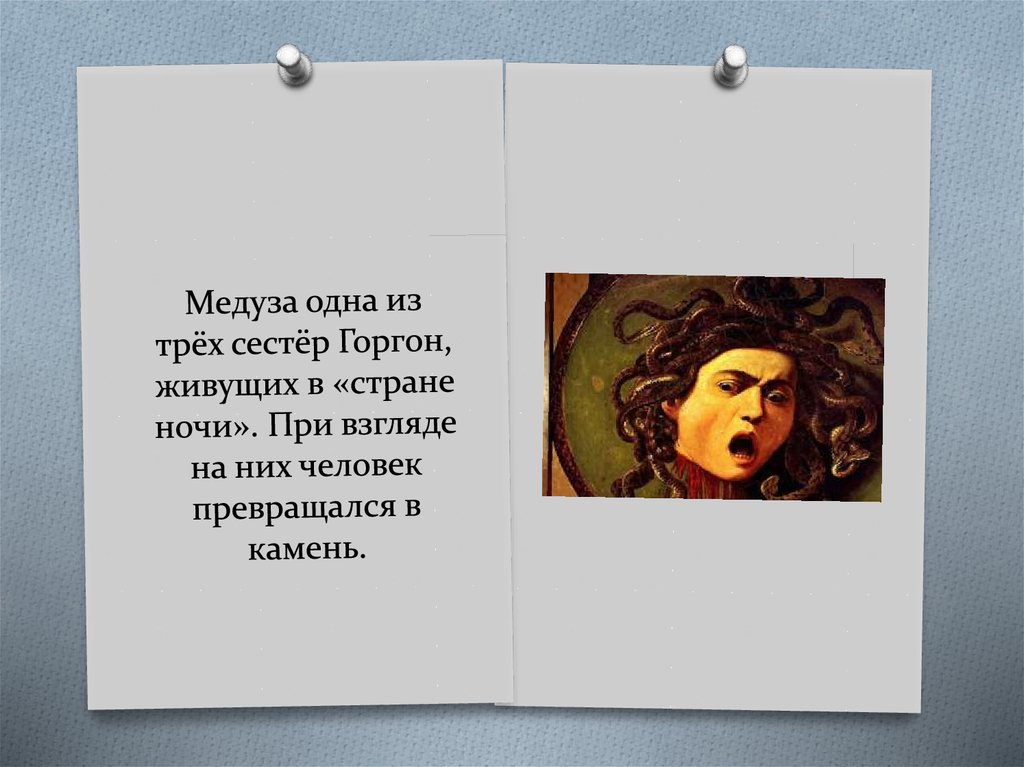 Медуза одна из трёх сестёр Горгон, живущих в «стране ночи». При взгляде на них человек превращался в камень.